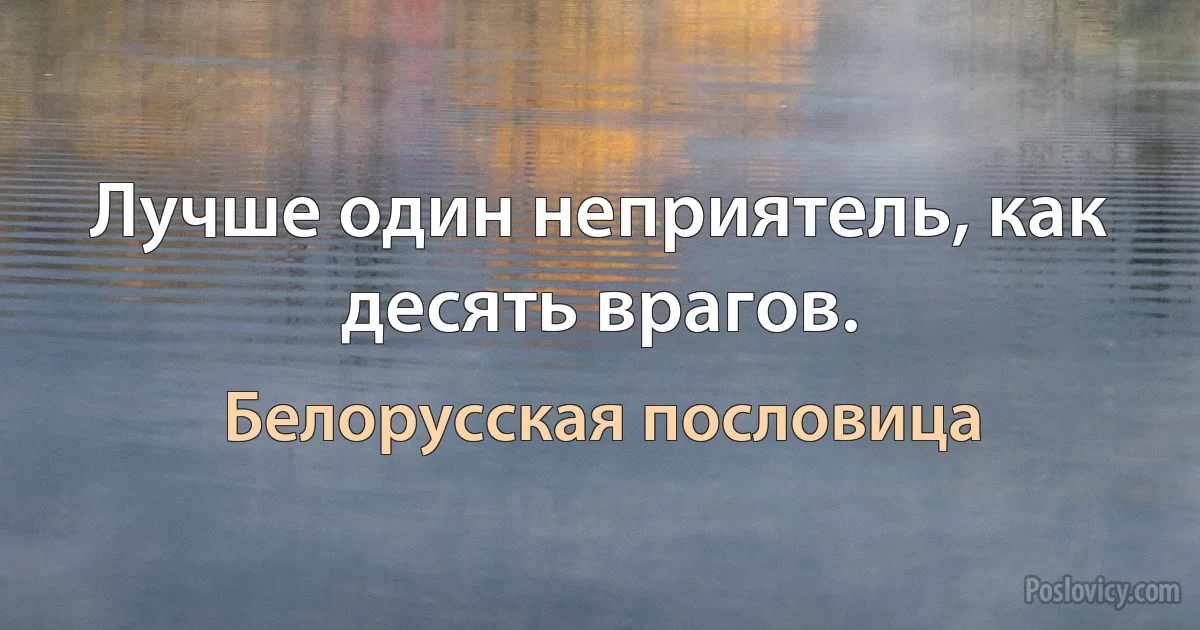 Лучше один неприятель, как десять врагов.

Белорусская пословица

Poslovicy.com